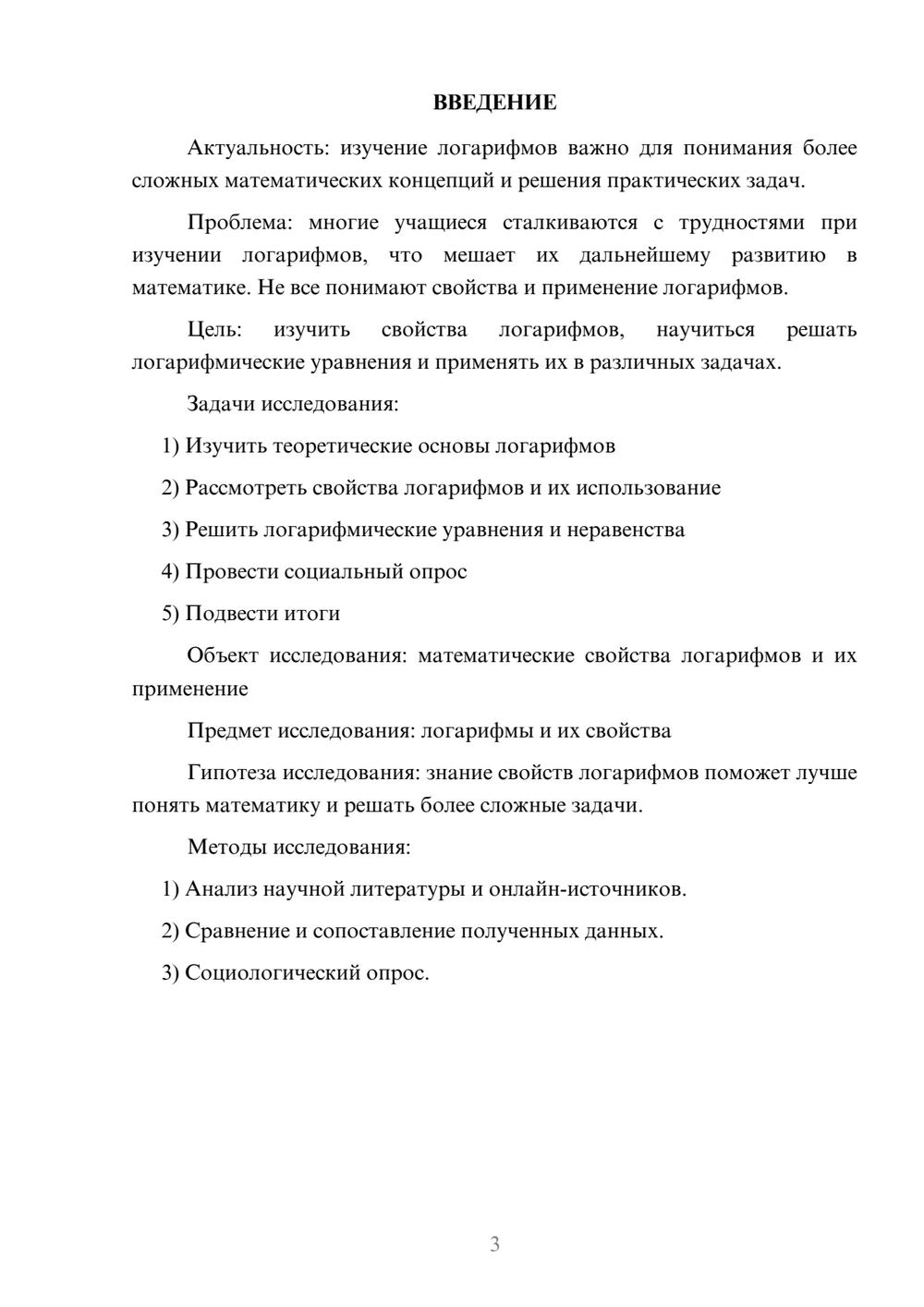 ВВЕДЕНИЕ

Актуальность: изучение логарифмов важно для понимания более сложных математических концепций и решения практических задач.

Проблема: многие учащиеся сталкиваются с трудностями при изучении логарифмов, что мешает их дальнейшему развитию в математике. Не все понимают свойства и применение логарифмов.

Цель: изучить свойства логарифмов, научиться решать логарифмические уравнения и применять их в различных задачах.

Задачи исследования:

1) Изучить теоретические основы логарифмов

2) Рассмотреть свойства логарифмов и их использование

3) Решить логарифмические уравнения и неравенства

4) Провести социальный опрос

5) Подвести итоги

Объект исследования: математические свойства логарифмов и их применение

Предмет исследования: логарифмы и их свойства

Гипотеза исследования: знание свойств логарифмов поможет лучше понять математику и решать более сложные задачи.

Методы исследования:

1) Анализ научной литературы и онлайн-источников.

2) Сравнение и сопоставление полученных данных.

3) Социологический опрос.

3